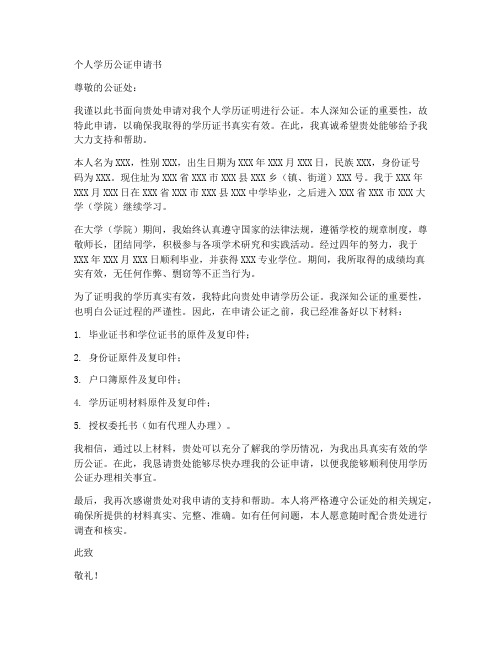 个人学历公证申请书

尊敬的公证处：

我谨以此书面向贵处申请对我个人学历证明进行公证。本人深知公证的重要性，故特此申请，以确保我取得的学历证书真实有效。在此，我真诚希望贵处能够给予我大力支持和帮助。

本人名为XXX，性别XXX，出生日期为XXX年XXX月XXX日，民族XXX，身份证号码为XXX。现住址为XXX省XXX市XXX县XXX乡（镇、街道）XXX号。我于XXX年XXX月XXX日在XXX省XXX市XXX县XXX中学毕业，之后进入XXX省XXX市XXX大学（学院）继续学习。

在大学（学院）期间，我始终认真遵守国家的法律法规，遵循学校的规章制度，尊敬师长，团结同学，积极参与各项学术研究和实践活动。经过四年的努力，我于XXX年XXX月XXX日顺利毕业，并获得XXX专业学位。期间，我所取得的成绩均真实有效，无任何作弊、剽窃等不正当行为。

为了证明我的学历真实有效，我特此向贵处申请学历公证。我深知公证的重要性，也明白公证过程的严谨性。因此，在申请公证之前，我已经准备好以下材料：

1. 毕业证书和学位证书的原件及复印件；

2. 身份证原件及复印件；

3. 户口簿原件及复印件；

4. 学历证明材料原件及复印件；

5. 授权委托书（如有代理人办理）。

我相信，通过以上材料，贵处可以充分了解我的学历情况，为我出具真实有效的学历公证。在此，我恳请贵处能够尽快办理我的公证申请，以便我能够顺利使用学历公证办理相关事宜。

最后，我再次感谢贵处对我申请的支持和帮助。本人将严格遵守公证处的相关规定，确保所提供的材料真实、完整、准确。如有任何问题，本人愿意随时配合贵处进行调查和核实。

此致

敬礼！